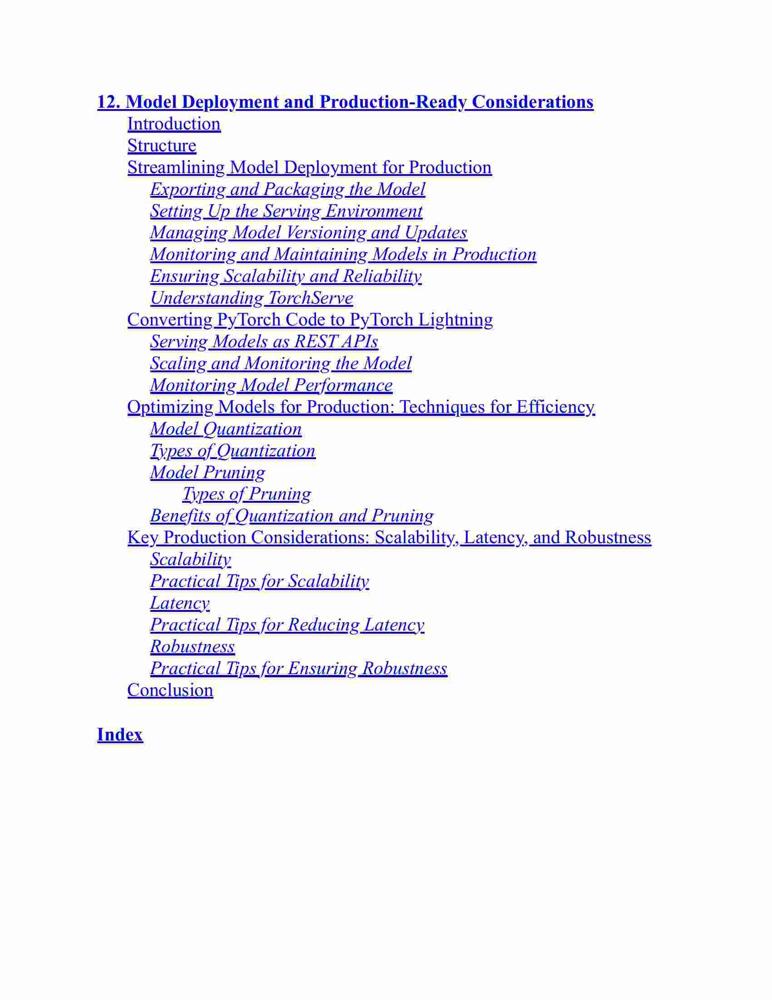 12. Model Deployment and Production-Ready Considerations
Introduction
Structure
Streamlining Model Deployment for Production
Exporting and Packaging the Model
Setting Up the Serving Environment
Managing Model Versioning and Updates
Monitoring and Maintaining Models in Production
Ensuring Scalability and Reliability
Understanding TorchServe
Converting PyTorch Code to PyTorch Lightning
Serving Models as REST APIs
Scaling and Monitoring the Model
Monitoring Model Performance
Optimizing Models for Production: Techniques for Efficiency
Model Quantization
Types of Quantization
Model Pruning
Types of Pruning
Benefits of Quantization and Pruning
Key Production Considerations: Scalability, Latency, and Robustness
Scalability
Practical Tips for Scalability
Latency
Practical Tips for Reducing Latency
Robustness
Practical Tips for Ensuring Robustness
Conclusion

Index